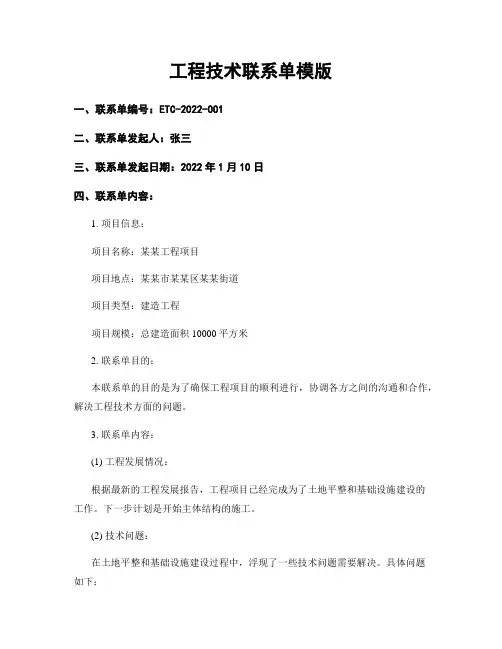 工程技术联系单模版

一、联系单编号：ETC-2022-001

二、联系单发起人：张三

三、联系单发起日期：2022 年 1 月 10 日

四、联系单内容：

1. 项目信息：

项目名称：某某工程项目

项目地点：某某市某某区某某街道

项目类型：建造工程

项目规模：总建造面积 10000 平方米

2. 联系单目的：

本联系单的目的是为了确保工程项目的顺利进行，协调各方之间的沟通和合作，解决工程技术方面的问题。

3. 联系单内容：

(1) 工程发展情况：

根据最新的工程发展报告，工程项目已经完成为了土地平整和基础设施建设的工作。下一步计划是开始主体结构的施工。

(2) 技术问题：

在土地平整和基础设施建设过程中，浮现了一些技术问题需要解决。具体问题如下：